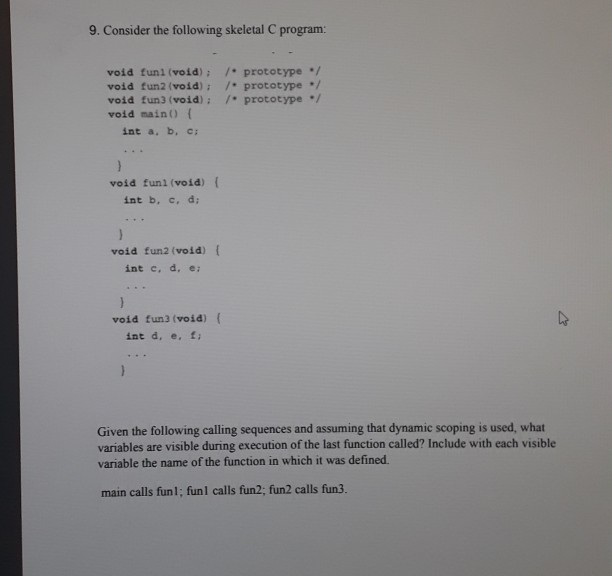 9. Consider the following skeletal C program:

void fun1(void); /* prototype */
void fun2(void); /* prototype */
void fun3(void); /* prototype */
void main() {
  int a, b, c;
  ...
}
void fun1(void) {
  int b, c, d;
  ...
}
void fun2(void) {
  int c, d, e;
  ...
}
void fun3(void) {
  int d, e, f;
  ...
}

Given the following calling sequences and assuming that dynamic scoping is used, what variables are visible during execution of the last function called? Include with each visible variable the name of the function in which it was defined.

main calls fun1; fun1 calls fun2; fun2 calls fun3.